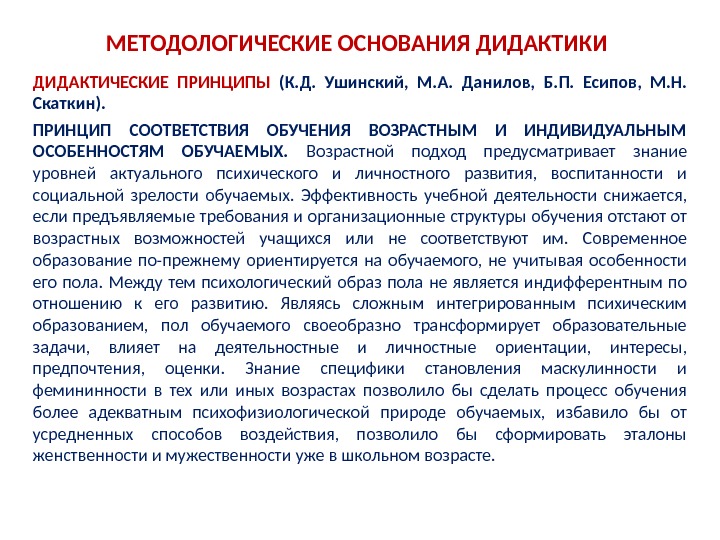 МЕТОДОЛОГИЧЕСКИЕ ОСНОВАНИЯ ДИДАКТИКИ

ДИДАКТИЧЕСКИЕ ПРИНЦИПЫ (К.Д. Ушинский, М.А. Данилов, Б.П. Есипов, М.Н. Скаткин).

ПРИНЦИП СООТВЕТСТВИЯ ОБУЧЕНИЯ ВОЗРАСТНЫМ И ИНДИВИДУАЛЬНЫМ ОСОБЕННОСТЯМ ОБУЧАЕМЫХ. Возрастной подход предусматривает знание уровней актуального психического и личностного развития, воспитанности и социальной зрелости обучаемых. Эффективность учебной деятельности снижается, если предъявляемые требования и организационные структуры обучения отстают от возрастных возможностей учащихся или не соответствуют им. Современное образование по-прежнему ориентируется на обучаемого, не учитывая особенности его пола. Между тем психологический образ пола не является индифферентным по отношению к его развитию. Являясь сложным интегрированным психическим образованием, пол обучаемого своеобразно трансформирует образовательные задачи, влияет на деятельностные и личностные ориентации, интересы, предпочтения, оценки. Знание специфики становления маскулинности и фемининности в тех или иных возрастах позволило бы сделать процесс обучения более адекватным психофизиологической природе обучаемых, избавило бы от усредненных способов воздействия, позволило бы сформировать эталоны женственности и мужественности уже в школьном возрасте.